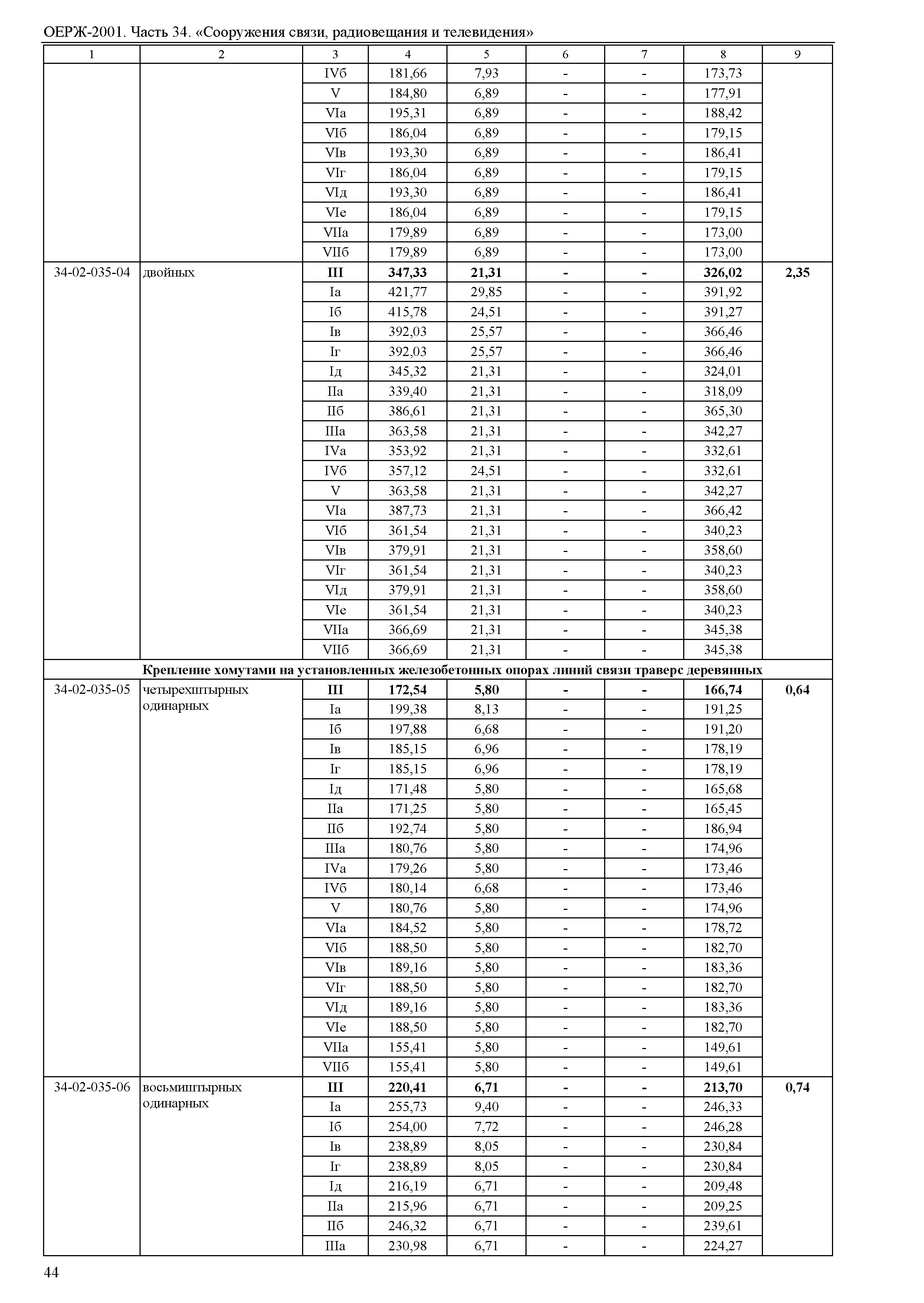 ОЕРЖ-2001. Часть 34. «Сооружения связи, радиовещания и телевидения»

| 1 | 2 | 3 | 4 | 5 | 6 | 7 | 8 | 9 |
|---|---|---|---|---|---|---|---|---|
| | | IVб | 181,66 | 7,93 | - | - | 173,73 | |
| | | V | 184,80 | 6,89 | - | - | 177,91 | |
| | | VIа | 195,31 | 6,89 | - | - | 188,42 | |
| | | VIб | 186,04 | 6,89 | - | - | 179,15 | |
| | | VIв | 193,30 | 6,89 | - | - | 186,41 | |
| | | VIг | 186,04 | 6,89 | - | - | 179,15 | |
| | | VIд | 193,30 | 6,89 | - | - | 186,41 | |
| | | VIе | 186,04 | 6,89 | - | - | 179,15 | |
| | | VIIа | 179,89 | 6,89 | - | - | 173,00 | |
| | | VIIб | 179,89 | 6,89 | - | - | 173,00 | |
| 34-02-035-04 | двойных | **III** | **347,33** | **21,31** | **-** | **-** | **326,02** | **2,35** |
| | | Iа | 421,77 | 29,85 | - | - | 391,92 | |
| | | Iб | 415,78 | 24,51 | - | - | 391,27 | |
| | | Iв | 392,03 | 25,57 | - | - | 366,46 | |
| | | Iг | 392,03 | 25,57 | - | - | 366,46 | |
| | | Iд | 345,32 | 21,31 | - | - | 324,01 | |
| | | IIа | 339,40 | 21,31 | - | - | 318,09 | |
| | | IIб | 386,61 | 21,31 | - | - | 365,30 | |
| | | IIIа | 363,58 | 21,31 | - | - | 342,27 | |
| | | IVа | 353,92 | 21,31 | - | - | 332,61 | |
| | | IVб | 357,12 | 24,51 | - | - | 332,61 | |
| | | V | 363,58 | 21,31 | - | - | 342,27 | |
| | | VIа | 387,73 | 21,31 | - | - | 366,42 | |
| | | VIб | 361,54 | 21,31 | - | - | 340,23 | |
| | | VIв | 379,91 | 21,31 | - | - | 358,60 | |
| | | VIг | 361,54 | 21,31 | - | - | 340,23 | |
| | | VIд | 379,91 | 21,31 | - | - | 358,60 | |
| | | VIе | 361,54 | 21,31 | - | - | 340,23 | |
| | | VIIа | 366,69 | 21,31 | - | - | 345,38 | |
| | | VIIб | 366,69 | 21,31 | - | - | 345,38 | |
| **Крепление хомутами на установленных железобетонных опорах линий связи траверс деревянных** | | | | | | | | |
| 34-02-035-05 | четырехштырных одинарных | **III** | **172,54** | **5,80** | **-** | **-** | **166,74** | **0,64** |
| | | Iа | 199,38 | 8,13 | - | - | 191,25 | |
| | | Iб | 197,88 | 6,68 | - | - | 191,20 | |
| | | Iв | 185,15 | 6,96 | - | - | 178,19 | |
| | | Iг | 185,15 | 6,96 | - | - | 178,19 | |
| | | Iд | 171,48 | 5,80 | - | - | 165,68 | |
| | | IIа | 171,25 | 5,80 | - | - | 165,45 | |
| | | IIб | 192,74 | 5,80 | - | - | 186,94 | |
| | | IIIа | 180,76 | 5,80 | - | - | 174,96 | |
| | | IVа | 179,26 | 5,80 | - | - | 173,46 | |
| | | IVб | 180,14 | 6,68 | - | - | 173,46 | |
| | | V | 180,76 | 5,80 | - | - | 174,96 | |
| | | VIа | 184,52 | 5,80 | - | - | 178,72 | |
| | | VIб | 188,50 | 5,80 | - | - | 182,70 | |
| | | VIв | 189,16 | 5,80 | - | - | 183,36 | |
| | | VIг | 188,50 | 5,80 | - | - | 182,70 | |
| | | VIд | 189,16 | 5,80 | - | - | 183,36 | |
| | | VIе | 188,50 | 5,80 | - | - | 182,70 | |
| | | VIIа | 155,41 | 5,80 | - | - | 149,61 | |
| | | VIIб | 155,41 | 5,80 | - | - | 149,61 | |
| 34-02-035-06 | восьмиштырных одинарных | **III** | **220,41** | **6,71** | **-** | **-** | **213,70** | **0,74** |
| | | Iа | 255,73 | 9,40 | - | - | 246,33 | |
| | | Iб | 254,00 | 7,72 | - | - | 246,28 | |
| | | Iв | 238,89 | 8,05 | - | - | 230,84 | |
| | | Iг | 238,89 | 8,05 | - | - | 230,84 | |
| | | Iд | 216,19 | 6,71 | - | - | 209,48 | |
| | | IIа | 215,96 | 6,71 | - | - | 209,25 | |
| | | IIб | 246,32 | 6,71 | - | - | 239,61 | |
| | | IIIа | 230,98 | 6,71 | - | - | 224,27 | |

44